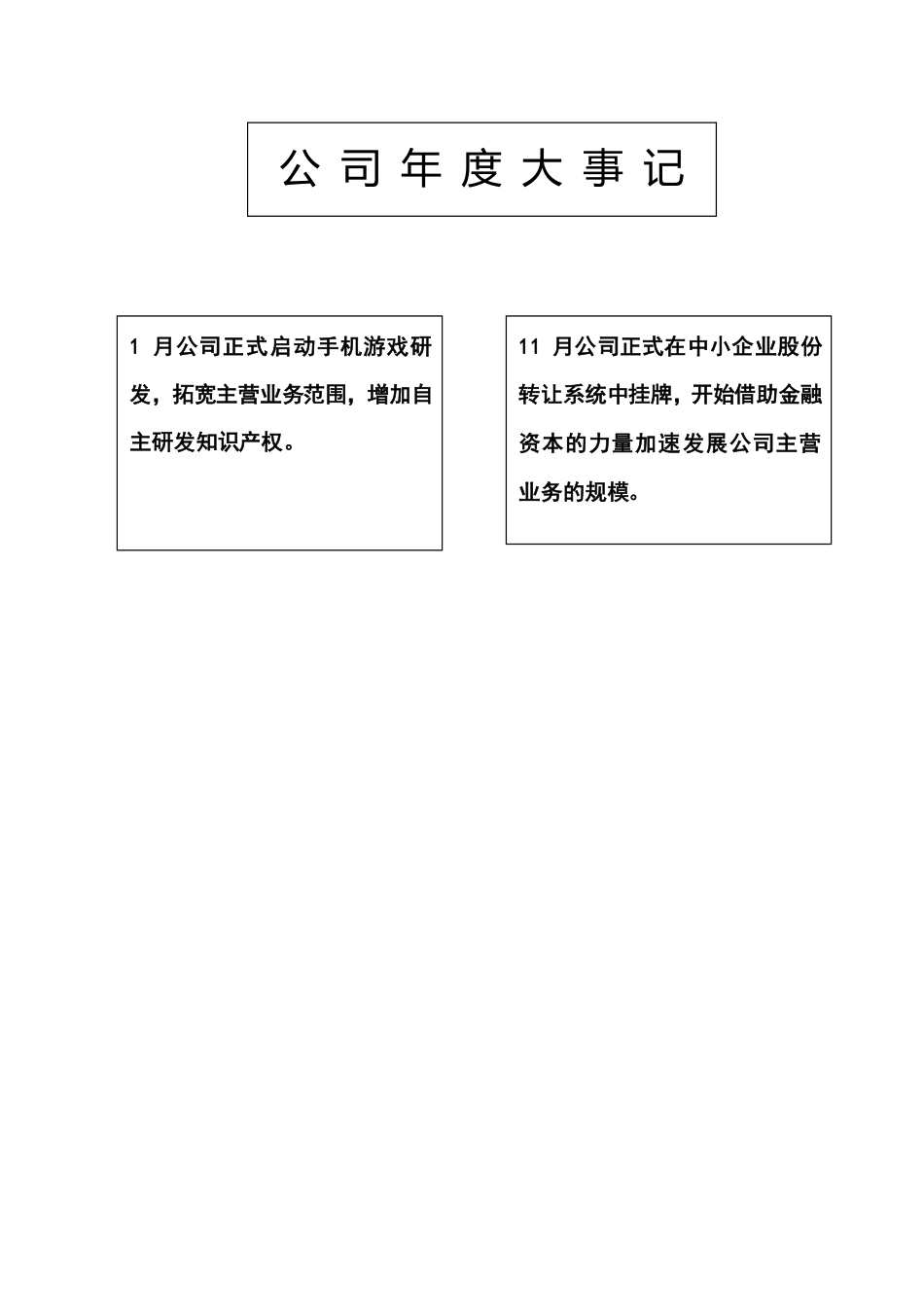 公司年度大事记

1 月公司正式启动手机游戏研发，拓宽主营业务范围，增加自主研发知识产权。

11 月公司正式在中小企业股份转让系统中挂牌，开始借助金融资本的力量加速发展公司主营业务的规模。